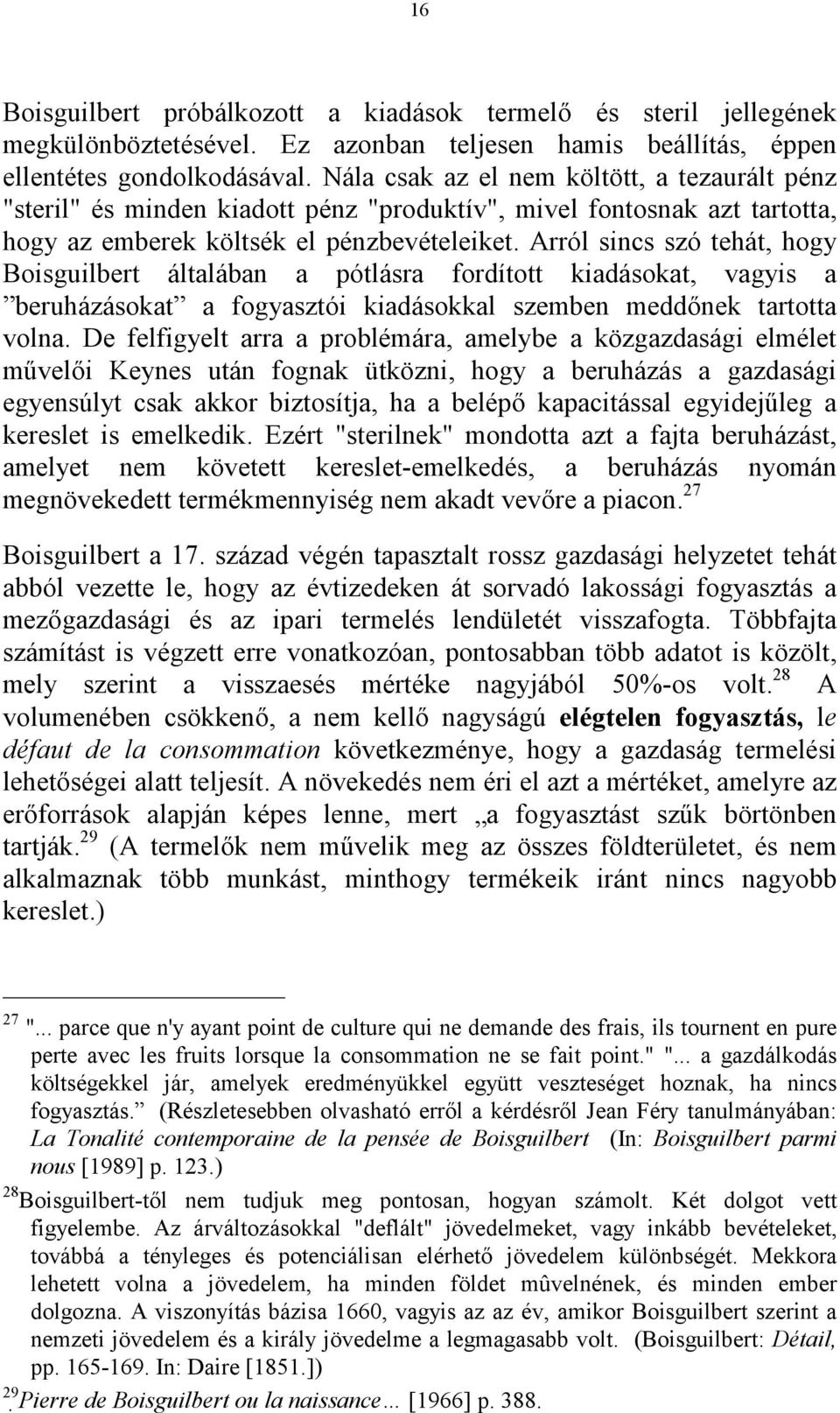 16

Boisguilbert próbálkozott a kiadások termelő és steril jellegének megkülönböztetésével. Ez azonban teljesen hamis beállítás, éppen ellentétes gondolkodásával. Nála csak az el nem költött, a tezaurált pénz "steril" és minden kiadott pénz "produktív", mivel fontosnak azt tartotta, hogy az emberek költsék el pénzbevételeiket. Arról sincs szó tehát, hogy Boisguilbert általában a pótlásra fordított kiadásokat, vagyis a ”beruházásokat” a fogyasztói kiadásokkal szemben meddőnek tartotta volna. De felfigyelt arra a problémára, amelybe a közgazdasági elmélet művelői Keynes után fognak ütközni, hogy a beruházás a gazdasági egyensúlyt csak akkor biztosítja, ha a belépő kapacitással egyidejűleg a kereslet is emelkedik. Ezért "sterilnek" mondotta azt a fajta beruházást, amelyet nem követett kereslet-emelkedés, a beruházás nyomán megnövekedett termékmennyiség nem akadt vevőre a piacon.$^{27}$

Boisguilbert a 17. század végén tapasztalt rossz gazdasági helyzetet tehát abból vezette le, hogy az évtizedeken át sorvadó lakossági fogyasztás a mezőgazdasági és az ipari termelés lendületét visszafogta. Többfajta számítást is végzett erre vonatkozóan, pontosabban több adatot is közölt, mely szerint a visszaesés mértéke nagyjából 50%-os volt.$^{28}$ A volumenében csökkenő, a nem kellő nagyságú elégtelen fogyasztás, le défaut de la consommation következménye, hogy a gazdaság termelési lehetőségei alatt teljesít. A növekedés nem éri el azt a mértéket, amelyre az erőforrások alapján képes lenne, mert „a fogyasztást szűk börtönben tartják.$^{29}$ (A termelők nem művelik meg az összes földterületet, és nem alkalmaznak több munkást, minthogy termékeik iránt nincs nagyobb kereslet.)

$^{27}$ "... parce que n'y ayant point de culture qui ne demande des frais, ils tournent en pure perte avec les fruits lorsque la consommation ne se fait point." "... a gazdálkodás költségekkel jár, amelyek eredményükkel együtt veszteséget hoznak, ha nincs fogyasztás.” (Részletesebben olvasható erről a kérdésről Jean Féry tanulmányában: La Tonalité contemporaine de la pensée de Boisguilbert (In: Boisguilbert parmi nous [1989] p. 123.)

$^{28}$Boisguilbert-től nem tudjuk meg pontosan, hogyan számolt. Két dolgot vett figyelembe. Az árváltozásokkal "deflált" jövedelmeket, vagy inkább bevételeket, továbbá a tényleges és potenciálisan elérhető jövedelem különbségét. Mekkora lehetett volna a jövedelem, ha minden földet mûvelnének, és minden ember dolgozna. A viszonyítás bázisa 1660, vagyis az az év, amikor Boisguilbert szerint a nemzeti jövedelem és a király jövedelme a legmagasabb volt. (Boisguilbert: Détail, pp. 165-169. In: Daire [1851.])

$^{29}$Pierre de Boisguilbert ou la naissance... [1966] p. 388.